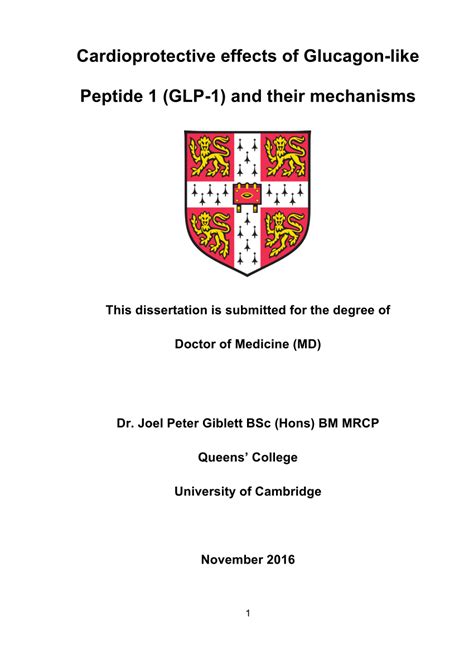 Cardioprotective effects of Glucagon-like Peptide 1 (GLP-1) and their mechanisms

This dissertation is submitted for the degree of

Doctor of Medicine (MD)

Dr. Joel Peter Giblett BSc (Hons) BM MRCP

Queens' College

University of Cambridge

November 2016

1